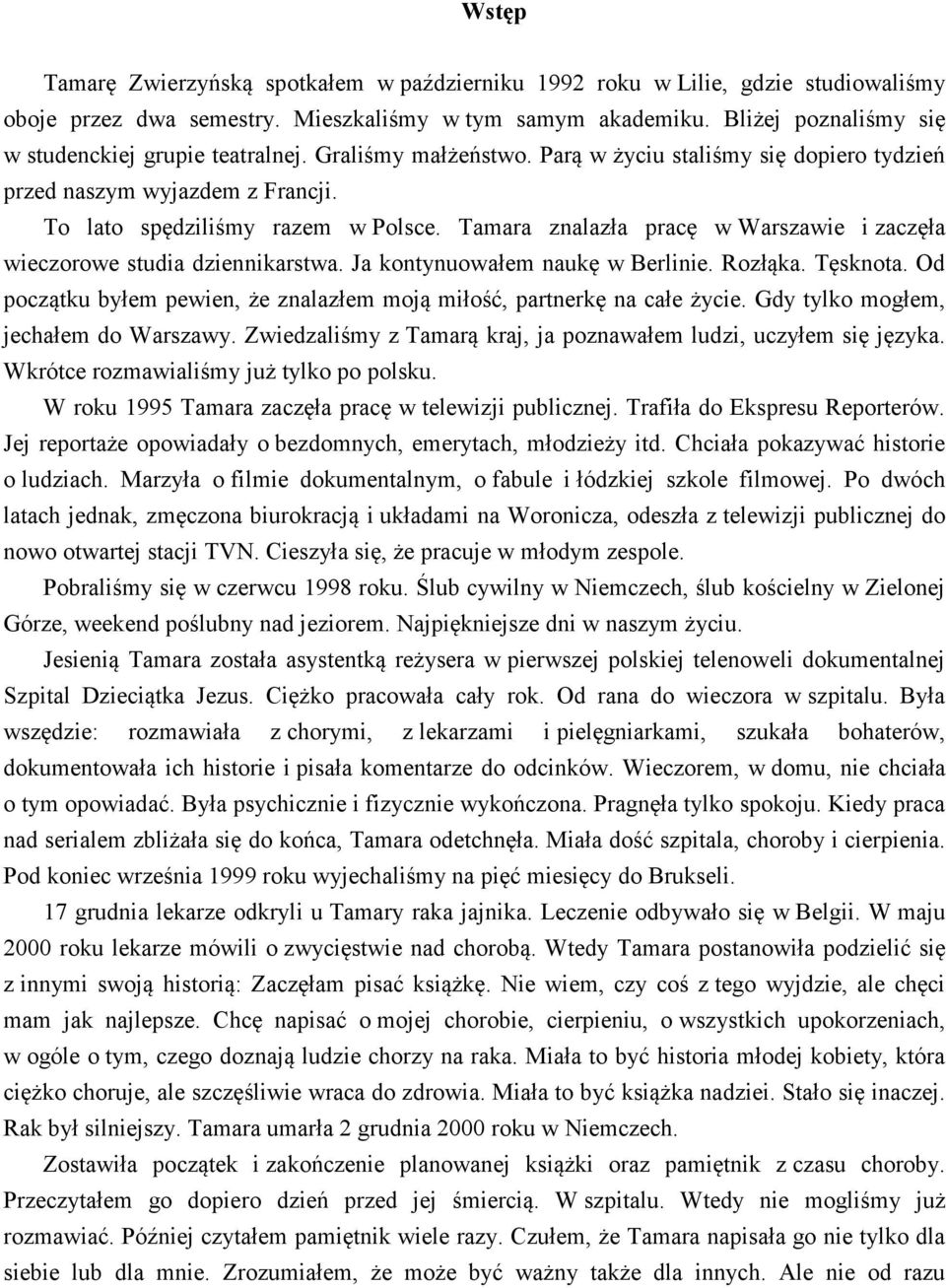 Wstęp

Tamarę Zwierzyńską spotkałem w październiku 1992 roku w Lilie, gdzie studiowaliśmy oboje przez dwa semestry. Mieszkaliśmy w tym samym akademiku. Bliżej poznaliśmy się w studenckiej grupie teatralnej. Graliśmy małżeństwo. Parą w życiu staliśmy się dopiero tydzień przed naszym wyjazdem z Francji.

To lato spędziliśmy razem w Polsce. Tamara znalazła pracę w Warszawie i zaczęła wieczorowe studia dziennikarstwa. Ja kontynuowałem naukę w Berlinie. Rozłąka. Tęsknota. Od początku byłem pewien, że znalazłem moją miłość, partnerkę na całe życie. Gdy tylko mogłem, jechałem do Warszawy. Zwiedzaliśmy z Tamarą kraj, ja poznawałem ludzi, uczyłem się języka. Wkrótce rozmawialiśmy już tylko po polsku.

W roku 1995 Tamara zaczęła pracę w telewizji publicznej. Trafiła do Ekspresu Reporterów. Jej reportaże opowiadały o bezdomnych, emerytach, młodzieży itd. Chciała pokazywać historie o ludziach. Marzyła o filmie dokumentalnym, o fabule i łódzkiej szkole filmowej. Po dwóch latach jednak, zmęczona biurokracją i układami na Woronicza, odeszła z telewizji publicznej do nowo otwartej stacji TVN. Cieszyła się, że pracuje w młodym zespole.

Pobraliśmy się w czerwcu 1998 roku. Ślub cywilny w Niemczech, ślub kościelny w Zielonej Górze, weekend poślubny nad jeziorem. Najpiękniejsze dni w naszym życiu.

Jesienią Tamara została asystentką reżysera w pierwszej polskiej telenoweli dokumentalnej Szpital Dzieciątka Jezus. Ciężko pracowała cały rok. Od rana do wieczora w szpitalu. Była wszędzie: rozmawiała z chorymi, z lekarzami i pielęgniarkami, szukała bohaterów, dokumentowała ich historie i pisała komentarze do odcinków. Wieczorem, w domu, nie chciała o tym opowiadać. Była psychicznie i fizycznie wykończona. Pragnęła tylko spokoju. Kiedy praca nad serialem zbliżała się do końca, Tamara odetchnęła. Miała dość szpitala, choroby i cierpienia. Pod koniec września 1999 roku wyjechaliśmy na pięć miesięcy do Brukseli.

17 grudnia lekarze odkryli u Tamary raka jajnika. Leczenie odbywało się w Belgii. W maju 2000 roku lekarze mówili o zwycięstwie nad chorobą. Wtedy Tamara postanowiła podzielić się z innymi swoją historią: Zaczęłam pisać książkę. Nie wiem, czy coś z tego wyjdzie, ale chęci mam jak najlepsze. Chcę napisać o mojej chorobie, cierpieniu, o wszystkich upokorzeniach, w ogóle o tym, czego doznają ludzie chorzy na raka. Miała to być historia młodej kobiety, która ciężko choruje, ale szczęśliwie wraca do zdrowia. Miała to być książka nadziei. Stało się inaczej. Rak był silniejszy. Tamara umarła 2 grudnia 2000 roku w Niemczech.

Zostawiła początek i zakończenie planowanej książki oraz pamiętnik z czasu choroby. Przeczytałem go dopiero dzień przed jej śmiercią. W szpitalu. Wtedy nie mogliśmy już rozmawiać. Później czytałem pamiętnik wiele razy. Czułem, że Tamara napisała go nie tylko dla siebie lub dla mnie. Zrozumiałem, że może być ważny także dla innych. Ale nie od razu